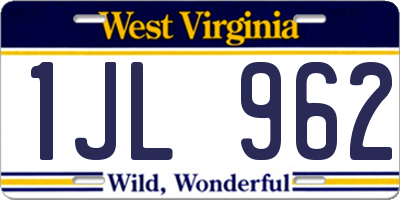 West Virginia

1JL 962

Wild, Wonderful